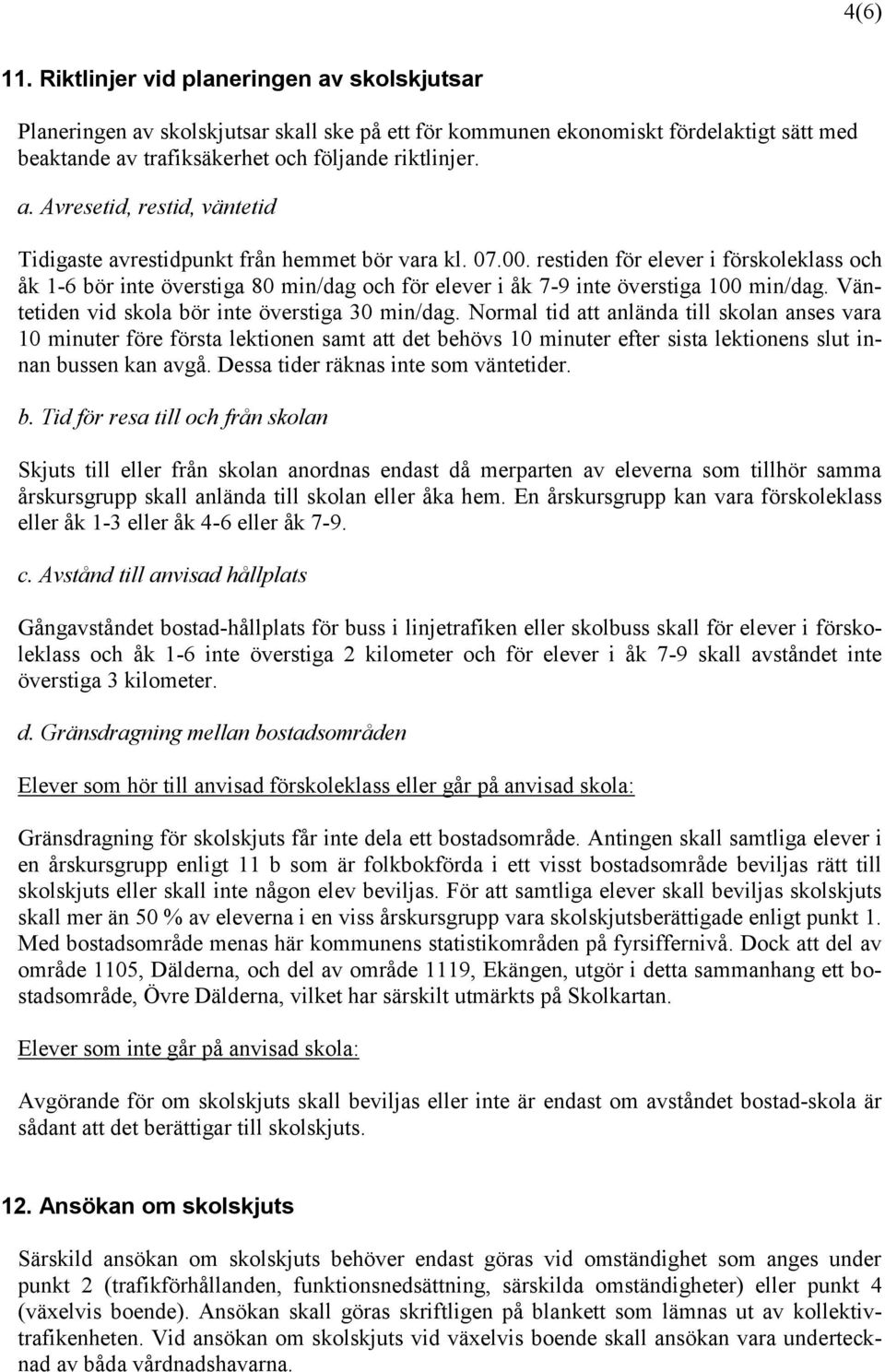 4(6)

11. Riktlinjer vid planeringen av skolskjutsar

Planeringen av skolskjutsar skall ske på ett för kommunen ekonomiskt fördelaktigt sätt med beaktande av trafiksäkerhet och följande riktlinjer.

a. Avresetid, restid, väntetid

Tidigaste avrestidpunkt från hemmet bör vara kl. 07.00. restiden för elever i förskoleklass och åk 1-6 bör inte överstiga 80 min/dag och för elever i åk 7-9 inte överstiga 100 min/dag. Väntetiden vid skola bör inte överstiga 30 min/dag. Normal tid att anlända till skolan anses vara 10 minuter före första lektionen samt att det behövs 10 minuter efter sista lektionens slut innan bussen kan avgå. Dessa tider räknas inte som väntetider.

b. Tid för resa till och från skolan

Skjuts till eller från skolan anordnas endast då merparten av eleverna som tillhör samma årskursgrupp skall anlända till skolan eller åka hem. En årskursgrupp kan vara förskoleklass eller åk 1-3 eller åk 4-6 eller åk 7-9.

c. Avstånd till anvisad hållplats

Gångavståndet bostad-hållplats för buss i linjetrafiken eller skolbuss skall för elever i förskoleklass och åk 1-6 inte överstiga 2 kilometer och för elever i åk 7-9 skall avståndet inte överstiga 3 kilometer.

d. Gränsdragning mellan bostadsområden

Elever som hör till anvisad förskoleklass eller går på anvisad skola:

Gränsdragning för skolskjuts får inte dela ett bostadsområde. Antingen skall samtliga elever i en årskursgrupp enligt 11 b som är folkbokförda i ett visst bostadsområde beviljas rätt till skolskjuts eller skall inte någon elev beviljas. För att samtliga elever skall beviljas skolskjuts skall mer än 50 % av eleverna i en viss årskursgrupp vara skolskjutsberättigade enligt punkt 1. Med bostadsområde menas här kommunens statistikområden på fyrsiffernivå. Dock att del av område 1105, Dälderna, och del av område 1119, Ekängen, utgör i detta sammanhang ett bostadsområde, Övre Dälderna, vilket har särskilt utmärkts på Skolkartan.

Elever som inte går på anvisad skola:

Avgörande för om skolskjuts skall beviljas eller inte är endast om avståndet bostad-skola är sådant att det berättigar till skolskjuts.

12. Ansökan om skolskjuts

Särskild ansökan om skolskjuts behöver endast göras vid omständighet som anges under punkt 2 (trafikförhållanden, funktionsnedsättning, särskilda omständigheter) eller punkt 4 (växelvis boende). Ansökan skall göras skriftligen på blankett som lämnas ut av kollektivtrafikenheten. Vid ansökan om skolskjuts vid växelvis boende skall ansökan vara undertecknad av båda vårdnadshavarna.